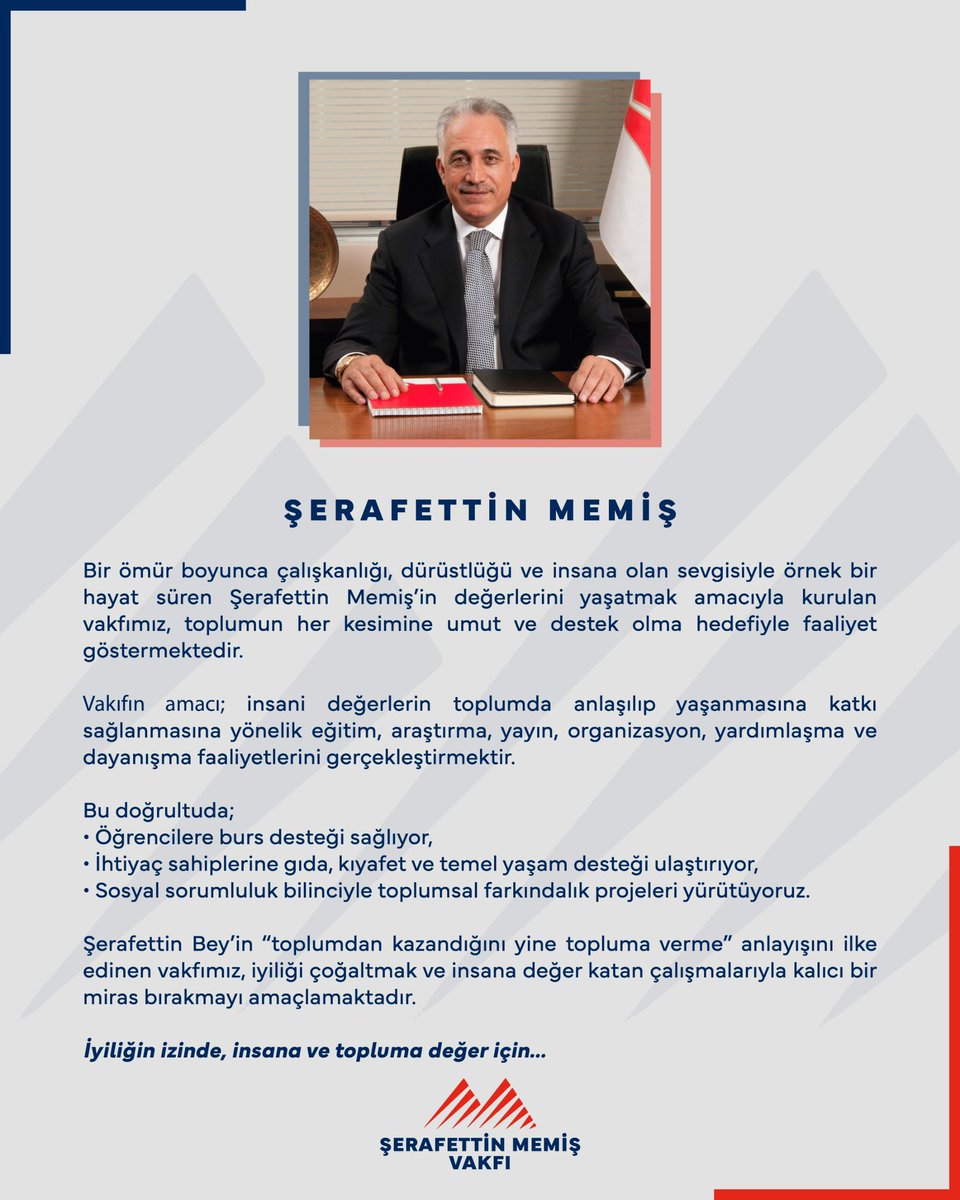 ŞERAFETTİN MEMİŞ

Bir ömür boyunca çalışkanlığı, dürüstlüğü ve insana olan sevgisiyle örnek bir hayat süren Şerafettin Memiş'in değerlerini yaşatmak amacıyla kurulan vakfımız, toplumun her kesimine umut ve destek olma hedefiyle faaliyet göstermektedir.

Vakıfın amacı; insani değerlerin toplumda anlaşılıp yaşanmasına katkı sağlanmasına yönelik eğitim, araştırma, yayın, organizasyon, yardımlaşma ve dayanışma faaliyetlerini gerçekleştirmektir.

Bu doğrultuda;
• Öğrencilere burs desteği sağlıyor,
• İhtiyaç sahiplerine gıda, kıyafet ve temel yaşam desteği ulaştırıyor,
• Sosyal sorumluluk bilinciyle toplumsal farkındalık projeleri yürütüyoruz.

Şerafettin Bey'in "toplumdan kazandığını yine topluma verme" anlayışını ilke edinen vakfımız, iyiliği çoğaltmak ve insana değer katan çalışmalarıyla kalıcı bir miras bırakmayı amaçlamaktadır.

İyiliğin izinde, insana ve topluma değer için...

ŞERAFETTİN MEMİŞ VAKFI